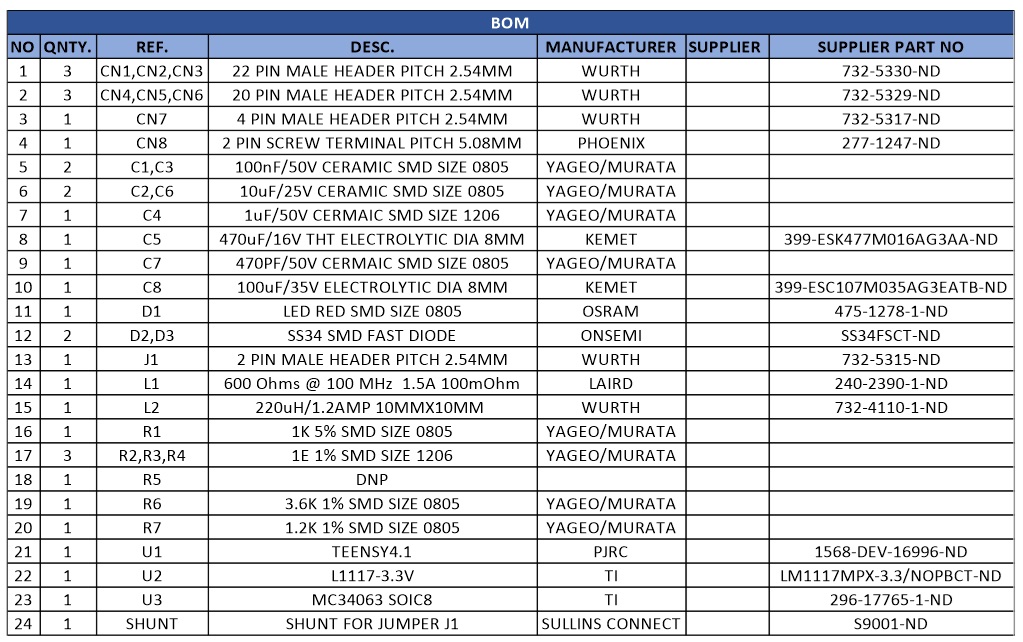 BOM

| NO | QNTY. | REF. | DESC. | MANUFACTURER | SUPPLIER | SUPPLIER PART NO |
|---|---|---|---|---|---|---|
| 1 | 3 | CN1,CN2,CN3 | 22 PIN MALE HEADER PITCH 2.54MM | WURTH | | 732-5330-ND |
| 2 | 3 | CN4,CN5,CN6 | 20 PIN MALE HEADER PITCH 2.54MM | WURTH | | 732-5329-ND |
| 3 | 1 | CN7 | 4 PIN MALE HEADER PITCH 2.54MM | WURTH | | 732-5317-ND |
| 4 | 1 | CN8 | 2 PIN SCREW TERMINAL PITCH 5.08MM | PHOENIX | | 277-1247-ND |
| 5 | 2 | C1,C3 | 100nF/50V CERAMIC SMD SIZE 0805 | YAGEO/MURATA | | |
| 6 | 2 | C2,C6 | 10uF/25V CERAMIC SMD SIZE 0805 | YAGEO/MURATA | | |
| 7 | 1 | C4 | 1uF/50V CERMAIC SMD SIZE 1206 | YAGEO/MURATA | | |
| 8 | 1 | C5 | 470uF/16V THT ELECTROLYTIC DIA 8MM | KEMET | | 399-ESK477M016AG3AA-ND |
| 9 | 1 | C7 | 470PF/50V CERMAIC SMD SIZE 0805 | YAGEO/MURATA | | |
| 10 | 1 | C8 | 100uF/35V ELECTROLYTIC DIA 8MM | KEMET | | 399-ESC107M035AG3EATB-ND |
| 11 | 1 | D1 | LED RED SMD SIZE 0805 | OSRAM | | 475-1278-1-ND |
| 12 | 2 | D2,D3 | SS34 SMD FAST DIODE | ONSEMI | | SS34FSCT-ND |
| 13 | 1 | J1 | 2 PIN MALE HEADER PITCH 2.54MM | WURTH | | 732-5315-ND |
| 14 | 1 | L1 | 600 Ohms @ 100 MHz 1.5A 100mOhm | LAIRD | | 240-2390-1-ND |
| 15 | 1 | L2 | 220uH/1.2AMP 10MMX10MM | WURTH | | 732-4110-1-ND |
| 16 | 1 | R1 | 1K 5% SMD SIZE 0805 | YAGEO/MURATA | | |
| 17 | 3 | R2,R3,R4 | 1E 1% SMD SIZE 1206 | YAGEO/MURATA | | |
| 18 | 1 | R5 | DNP | | | |
| 19 | 1 | R6 | 3.6K 1% SMD SIZE 0805 | YAGEO/MURATA | | |
| 20 | 1 | R7 | 1.2K 1% SMD SIZE 0805 | YAGEO/MURATA | | |
| 21 | 1 | U1 | TEENSY4.1 | PJRC | | 1568-DEV-16996-ND |
| 22 | 1 | U2 | L1117-3.3V | TI | | LM1117MPX-3.3/NOPBCT-ND |
| 23 | 1 | U3 | MC34063 SOIC8 | TI | | 296-17765-1-ND |
| 24 | 1 | SHUNT | SHUNT FOR JUMPER J1 | SULLINS CONNECT | | S9001-ND |